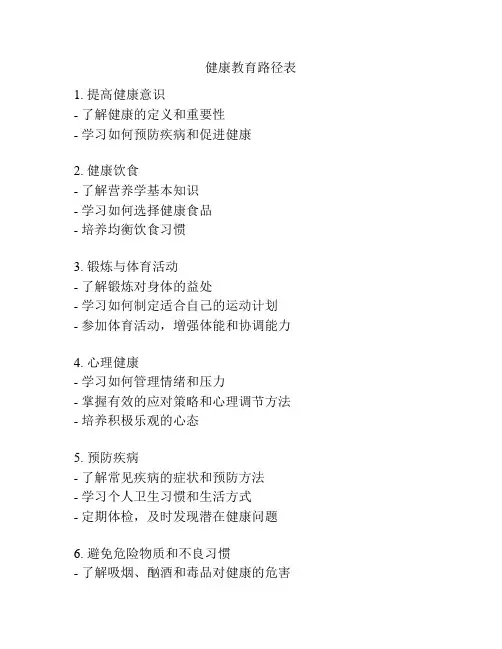 健康教育路径表

1. 提高健康意识
- 了解健康的定义和重要性
- 学习如何预防疾病和促进健康

2. 健康饮食
- 了解营养学基本知识
- 学习如何选择健康食品
- 培养均衡饮食习惯

3. 锻炼与体育活动
- 了解锻炼对身体的益处
- 学习如何制定适合自己的运动计划
- 参加体育活动，增强体能和协调能力

4. 心理健康
- 学习如何管理情绪和压力
- 掌握有效的应对策略和心理调节方法
- 培养积极乐观的心态

5. 预防疾病
- 了解常见疾病的症状和预防方法
- 学习个人卫生习惯和生活方式
- 定期体检，及时发现潜在健康问题

6. 避免危险物质和不良习惯
- 了解吸烟、酗酒和毒品对健康的危害